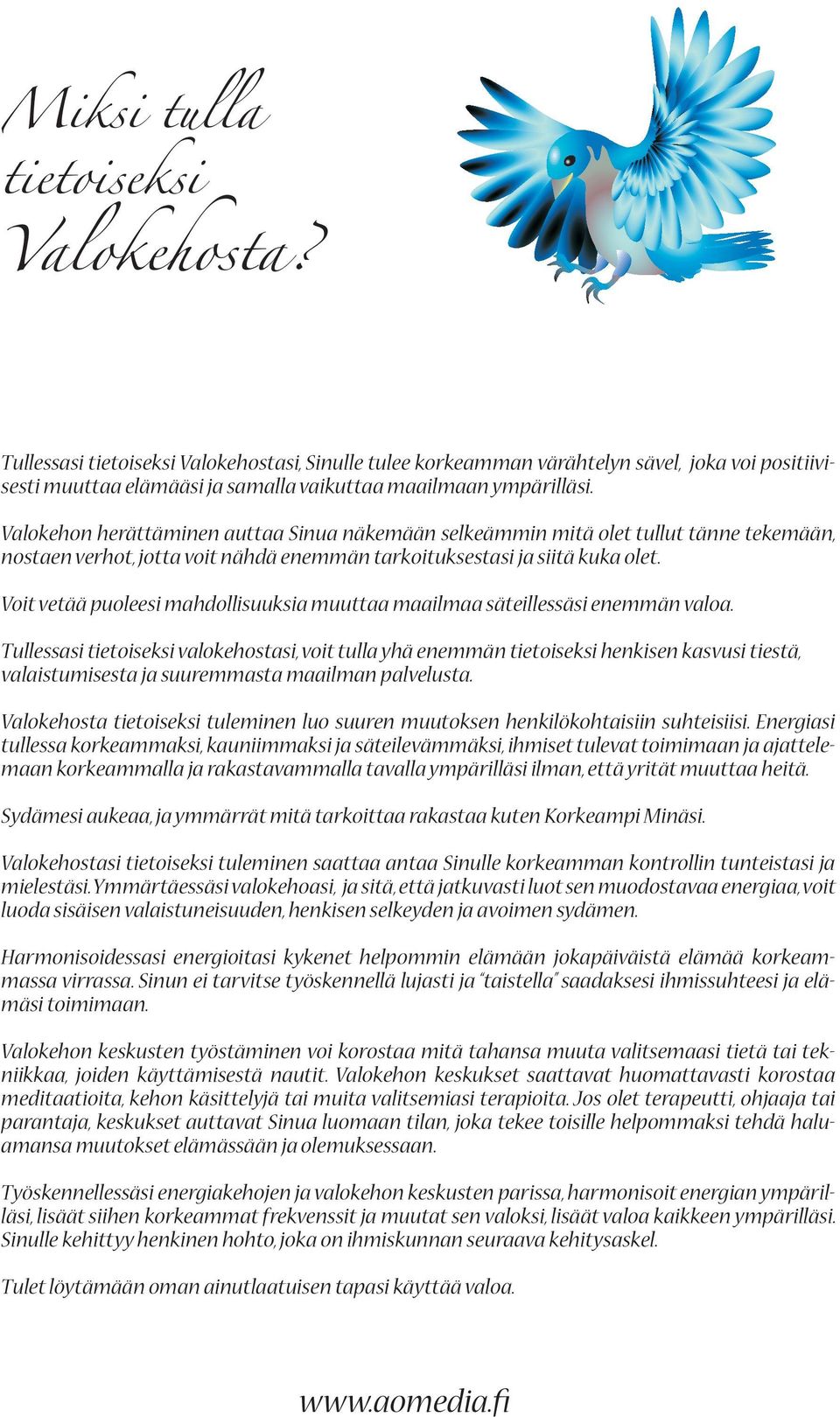 Miksi tulla tietoiseksi Valokehosta?

Tullessasi tietoiseksi Valokehostasi, Sinulle tulee korkeamman värähtelyn sävel, joka voi positiivisesti muuttaa elämääsi ja samalla vaikuttaa maailmaan ympärilläsi.

Valokehon herättäminen auttaa Sinua näkemään selkeämmin mitä olet tullut tänne tekemään, nostaen verhot, jotta voit nähdä enemmän tarkoituksestasi ja siitä kuka olet.

Voit vetää puoleesi mahdollisuuksia muuttaa maailmaa säteillessäsi enemmän valoa.

Tullessasi tietoiseksi valokehostasi, voit tulla yhä enemmän tietoiseksi henkisen kasvusi tiestä, valaistumisesta ja suuremmasta maailman palvelusta.

Valokehosta tietoiseksi tuleminen luo suuren muutoksen henkilökohtaisiin suhteisiisi. Energiasi tullessa korkeammaksi, kauniimmaksi ja säteilevämmäksi, ihmiset tulevat toimimaan ja ajattelemaan korkeammalla ja rakastavammalla tavalla ympärilläsi ilman, että yrität muuttaa heitä.

Sydämesi aukeaa, ja ymmärrät mitä tarkoittaa rakastaa kuten Korkeampi Minäsi.

Valokehostasi tietoiseksi tuleminen saattaa antaa Sinulle korkeamman kontrollin tunteistasi ja mielestäsi. Ymmärtäessäsi valokehoasi, ja sitä, että jatkuvasti luot sen muodostavaa energiaa, voit luoda sisäisen valaistuneisuuden, henkisen selkeyden ja avoimen sydämen.

Harmonisoidessasi energioitasi kykenet helpommin elämään jokapäiväistä elämää korkeammassa virrassa. Sinun ei tarvitse työskennellä lujasti ja "taistella" saadaksesi ihmissuhteesi ja elämäsi toimimaan.

Valokehon keskusten työstäminen voi korostaa mitä tahansa muuta valitsemaasi tietä tai tekniikkaa, joiden käyttämisestä nautit. Valokehon keskukset saattavat huomattavasti korostaa meditaatioita, kehon käsittelyjä tai muita valitsemiasi terapioita. Jos olet terapeutti, ohjaaja tai parantaja, keskukset auttavat Sinua luomaan tilan, joka tekee toisille helpommaksi tehdä haluamansa muutokset elämässään ja olemuksessaan.

Työskennellessäsi energiakehojen ja valokehon keskusten parissa, harmonisoit energian ympärilläsi, lisäät siihen korkeammat frekvenssit ja muutat sen valoksi, lisäät valoa kaikkeen ympärilläsi. Sinulle kehittyy henkinen hohto, joka on ihmiskunnan seuraava kehitysaskel.

Tulet löytämään oman ainutlaatuisen tapasi käyttää valoa.

www.aomedia.fi